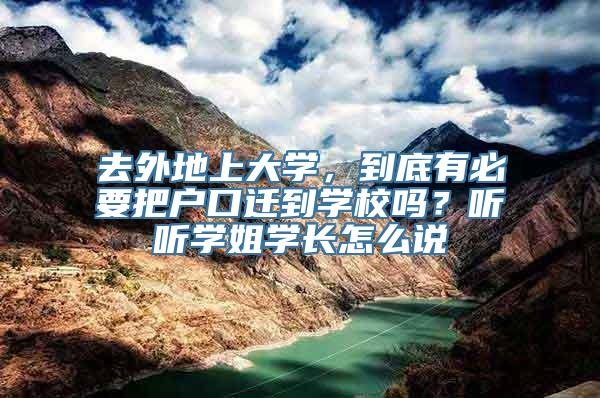 去外地上大学，到底有必要把户口迁到学校吗？听听学姐学长怎么说